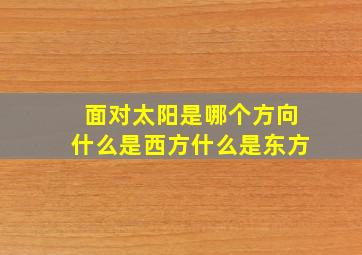 面对太阳是哪个方向
什么是西方什么是东方